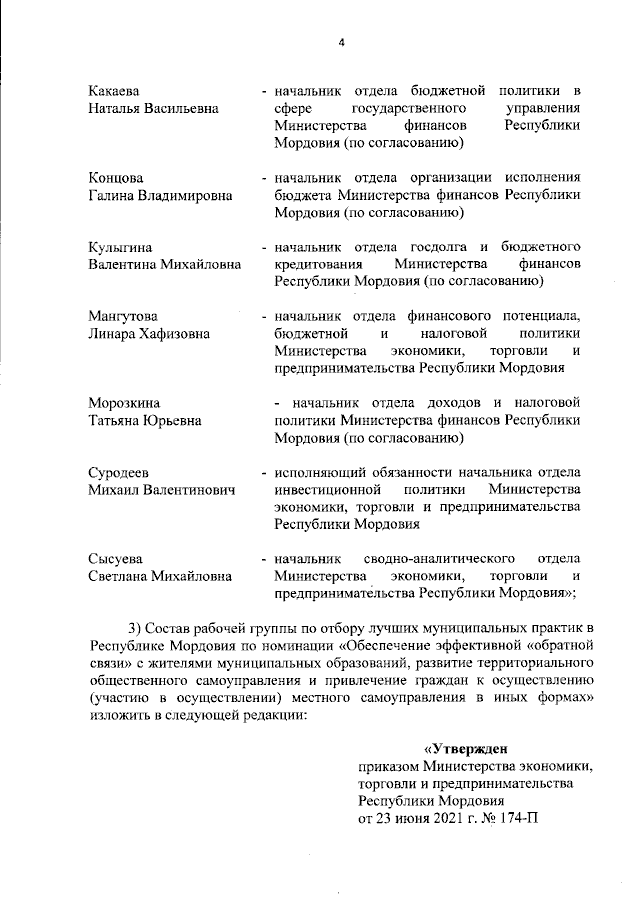 4

Какаева
Наталья Васильевна

- начальник отдела бюджетной политики в сфере государственного управления Министерства финансов Республики Мордовия (по согласованию)

Концова
Галина Владимировна

- начальник отдела организации исполнения бюджета Министерства финансов Республики Мордовия (по согласованию)

Кулыгина
Валентина Михайловна

- начальник отдела госдолга и бюджетного кредитования Министерства финансов Республики Мордовия (по согласованию)

Мангутова
Линара Хафизовна

- начальник отдела финансового потенциала, бюджетной и налоговой политики Министерства экономики, торговли и предпринимательства Республики Мордовия

Морозкина
Татьяна Юрьевна

- начальник отдела доходов и налоговой политики Министерства финансов Республики Мордовия (по согласованию)

Суродеев
Михаил Валентинович

- исполняющий обязанности начальника отдела инвестиционной политики Министерства экономики, торговли и предпринимательства Республики Мордовия

Сысуева
Светлана Михайловна

- начальник сводно-аналитического отдела Министерства экономики, торговли и предпринимательства Республики Мордовия»;

3) Состав рабочей группы по отбору лучших муниципальных практик в Республике Мордовия по номинации «Обеспечение эффективной «обратной связи» с жителями муниципальных образований, развитие территориального общественного самоуправления и привлечение граждан к осуществлению (участию в осуществлении) местного самоуправления в иных формах» изложить в следующей редакции:

«Утвержден
приказом Министерства экономики, торговли и предпринимательства Республики Мордовия
от 23 июня 2021 г. № 174-П